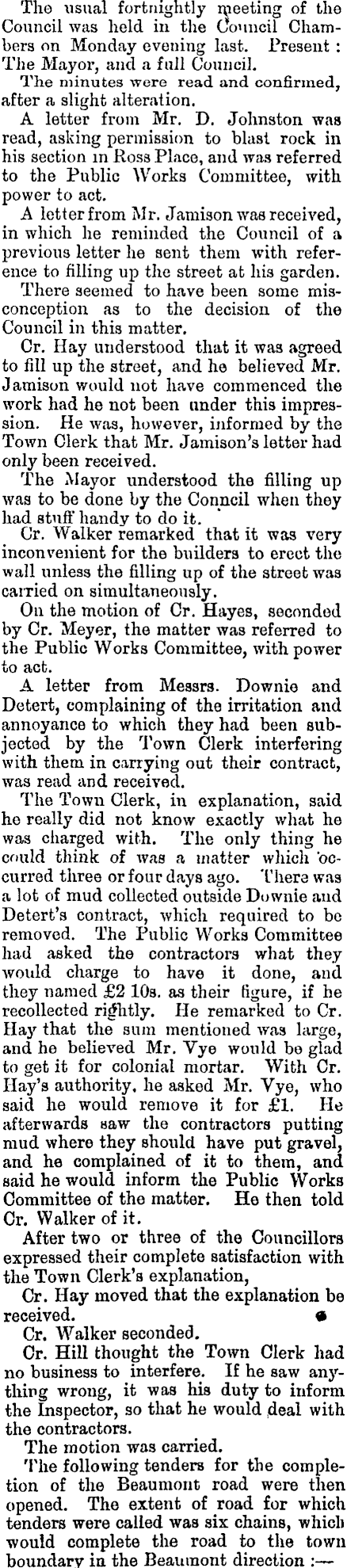 The usual fortnightly meeting of the Council was held in the Council Chambers on Monday evening last. Present: The Mayor, and a full Council.

The minutes were read and confirmed, after a slight alteration.

A letter from Mr. D. Johnston was read, asking permission to blast rock in his section in Ross Place, and was referred to the Public Works Committee, with power to act.

A letter from Mr. Jamison was received, in which he reminded the Council of a previous letter he sent them with reference to filling up the street at his garden.

There seemed to have been some misconception as to the decision of the Council in this matter.

Cr. Hay understood that it was agreed to fill up the street, and he believed Mr. Jamison would not have commenced the work had he not been under this impression. He was, however, informed by the Town Clerk that Mr. Jamison's letter had only been received.

The Mayor understood the filling up was to be done by the Conncil when they had stuff handy to do it.

Cr. Walker remarked that it was very inconvenient for the builders to erect the wall unless the filling up of the street was carried on simultaneously.

On the motion of Cr. Hayes, seconded by Cr. Meyer, the matter was referred to the Public Works Committee, with power to act.

A letter from Messrs. Downie and Detert, complaining of the irritation and annoyance to which they had been subjected by the Town Clerk interfering with them in carrying out their contract, was read and received.

The Town Clerk, in explanation, said he really did not know exactly what he was charged with. The only thing he could think of was a matter which occurred three or four days ago. There was a lot of mud collected outside Downie and Detert's contract, which required to be removed. The Public Works Committee had asked the contractors what they would charge to have it done, and they named £2 10s. as their figure, if he recollected rightly. He remarked to Cr. Hay that the sum mentioned was large, and he believed Mr. Vye would be glad to get it for colonial mortar. With Cr. Hay's authority, he asked Mr. Vye, who said he would remove it for £1. He afterwards saw the contractors putting mud where they should have put gravel, and he complained of it to them, and said he would inform the Public Works Committee of the matter. He then told Cr. Walker of it.

After two or three of the Councillors expressed their complete satisfaction with the Town Clerk's explanation,

Cr. Hay moved that the explanation be received.

Cr. Walker seconded.

Cr. Hill thought the Town Clerk had no business to interfere. If he saw anything wrong, it was his duty to inform the Inspector, so that he would deal with the contractors.

The motion was carried.

The following tenders for the completion of the Beaumont road were then opened. The extent of road for which tenders were called was six chains, which would complete the road to the town boundary in the Beaumont direction :—